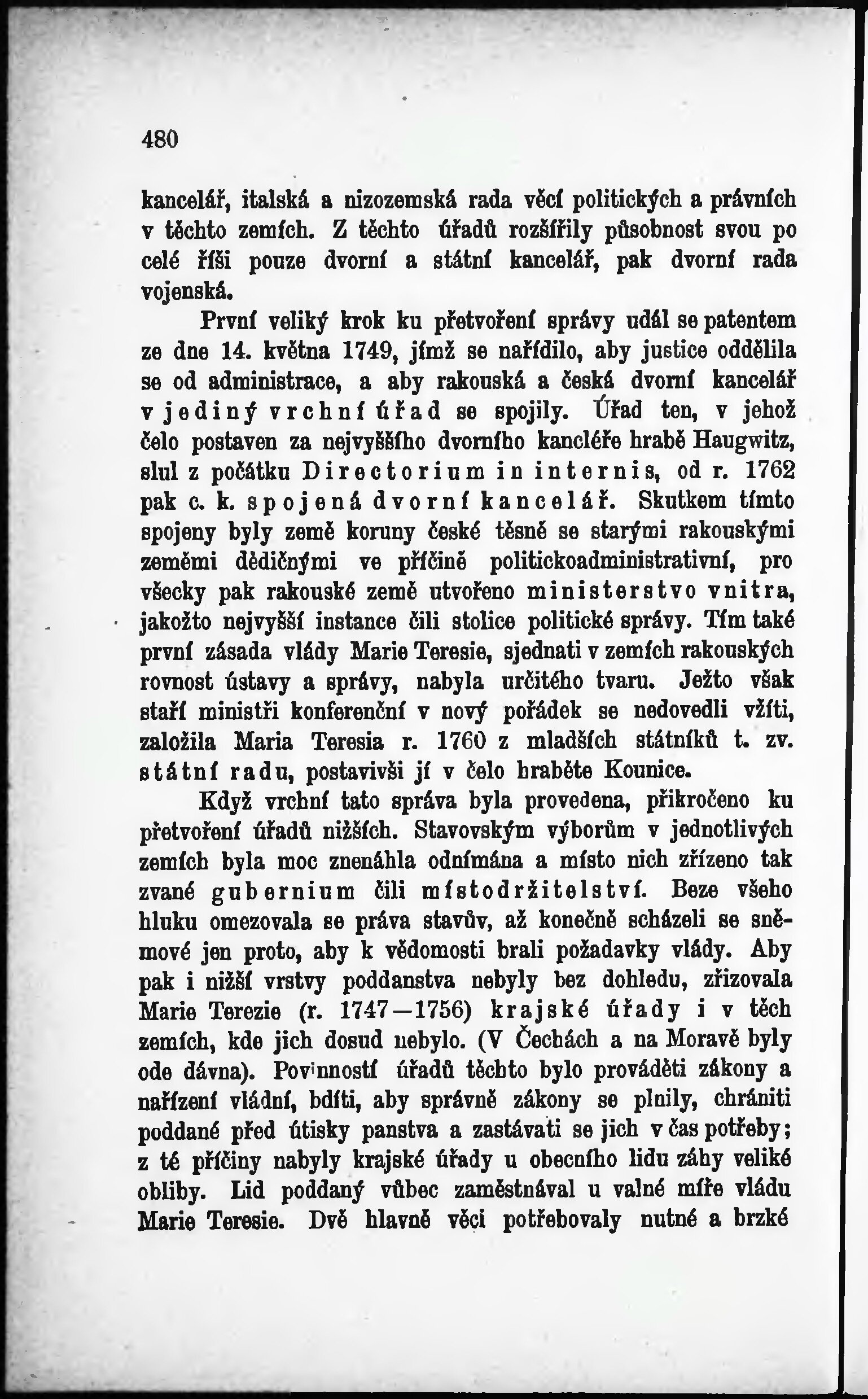 480

kancelář, italská a nizozemská rada věcí politických a právních v těchto zemích. Z těchto úřadů rozšířily působnost svou po celé říši pouze dvorní a státní kancelář, pak dvorní rada vojenská.

První veliký krok ku přetvoření správy udál se patentem ze dne 14. května 1749, jímž se nařídilo, aby justice oddělila se od administrace, a aby rakouská a česká dvorní kancelář v jediný vrchní úřad se spojily. Úřad ten, v jehož čelo postaven za nejvyššího dvorního kancléře hrabě Haugwitz, slul z počátku Directorium in internis, od r. 1762 pak c. k. spojená dvorní kancelář. Skutkem tímto spojeny byly země koruny české těsně se starými rakouskými zeměmi dědičnými ve příčině politickoadministrativní, pro všecky pak rakouské země utvořeno ministerstvo vnitra, jakožto nejvyšší instance čili stolice politické správy. Tím také první zásada vlády Marie Teresie, sjednati v zemích rakouských rovnost ústavy a správy, nabyla určitého tvaru. Ježto však staří ministři konferenční v nový pořádek se nedovedli vžíti, založila Maria Teresia r. 1760 z mladších státníků t. zv. státní radu, postavivši jí v čelo hraběte Kounice.

Když vrchní tato správa byla provedena, přikročeno ku přetvoření úřadů nižších. Stavovským výborům v jednotlivých zemích byla moc znenáhla odnímána a místo nich zřízeno tak zvané gubernium čili místodržitelství. Beze všeho hluku omezovala se práva stavův, až konečně scházeli se sněmové jen proto, aby k vědomosti brali požadavky vlády. Aby pak i nižší vrstvy poddanstva nebyly bez dohledu, zřizovala Marie Terezie (r. 1747—1756) krajské úřady i v těch zemích, kde jich dosud nebylo. (V Čechách a na Moravě byly ode dávna). Povinností úřadů těchto bylo prováděti zákony a nařízení vládní, bdíti, aby správně zákony se plnily, chrániti poddané před útisky panstva a zastávati se jich v čas potřeby; z té příčiny nabyly krajské úřady u obecního lidu záhy veliké obliby. Lid poddaný vůbec zaměstnával u valné míře vládu Marie Teresie. Dvě hlavně věci potřebovaly nutné a brzké